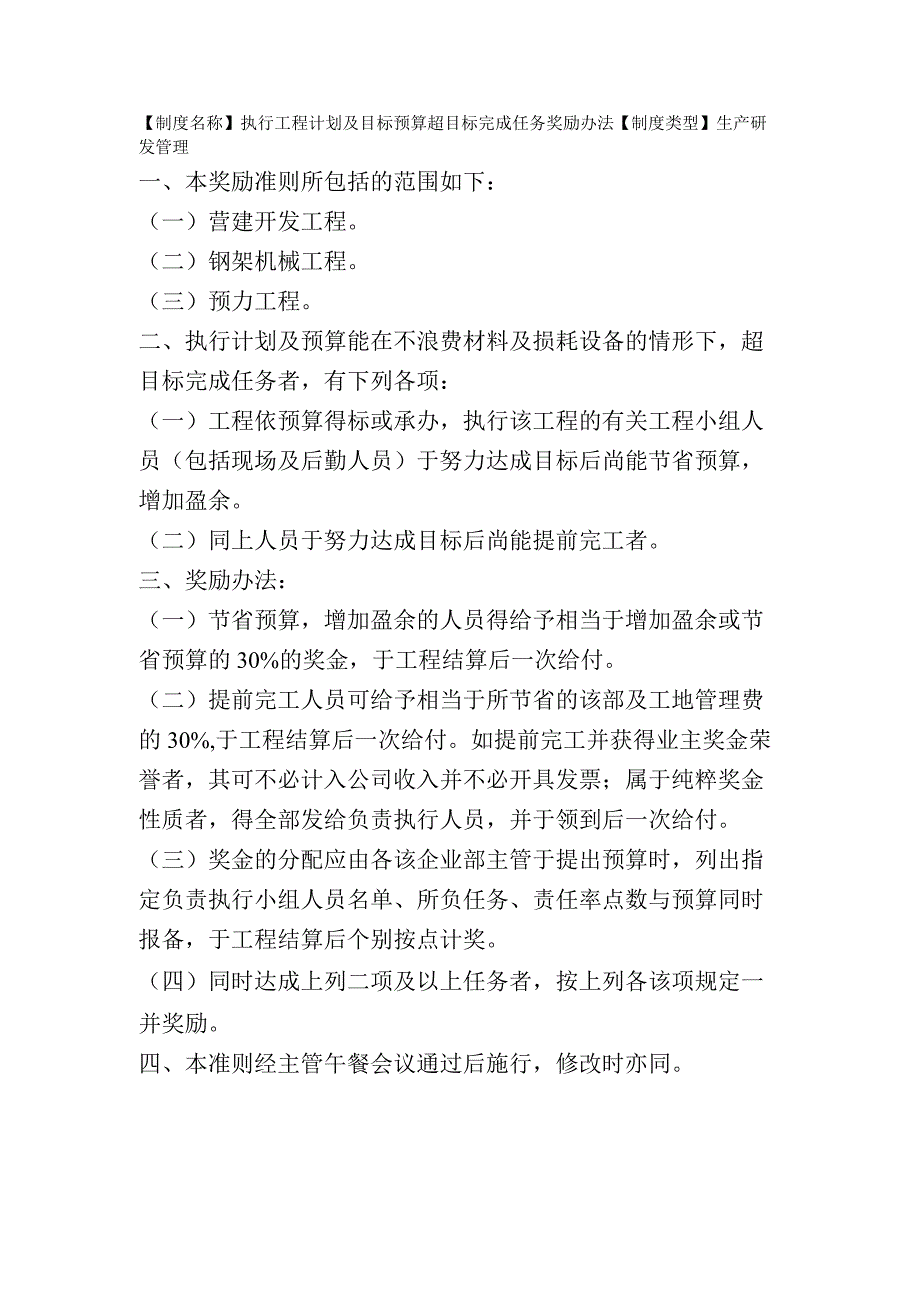 【制度名称】执行工程计划及目标预算超目标完成任务奖励办法【制度类型】生产研发管理

一、本奖励准则所包括的范围如下：

（一）营建开发工程。

（二）钢架机械工程。

（三）预力工程。

二、执行计划及预算能在不浪费材料及损耗设备的情形下，超目标完成任务者，有下列各项：

（一）工程依预算得标或承办，执行该工程的有关工程小组人员（包括现场及后勤人员）于努力达成目标后尚能节省预算，增加盈余。

（二）同上人员于努力达成目标后尚能提前完工者。

三、奖励办法：

（一）节省预算，增加盈余的人员得给予相当于增加盈余或节省预算的 30%的奖金，于工程结算后一次给付。

（二）提前完工人员可给予相当于所节省的该部及工地管理费的 30%,于工程结算后一次给付。如提前完工并获得业主奖金荣誉者，其可不必计入公司收入并不必开具发票；属于纯粹奖金性质者，得全部发给负责执行人员，并于领到后一次给付。

（三）奖金的分配应由各该企业部主管于提出预算时，列出指定负责执行小组人员名单、所负任务、责任率点数与预算同时报备，于工程结算后个别按点计奖。

（四）同时达成上列二项及以上任务者，按上列各该项规定一并奖励。

四、本准则经主管午餐会议通过后施行，修改时亦同。